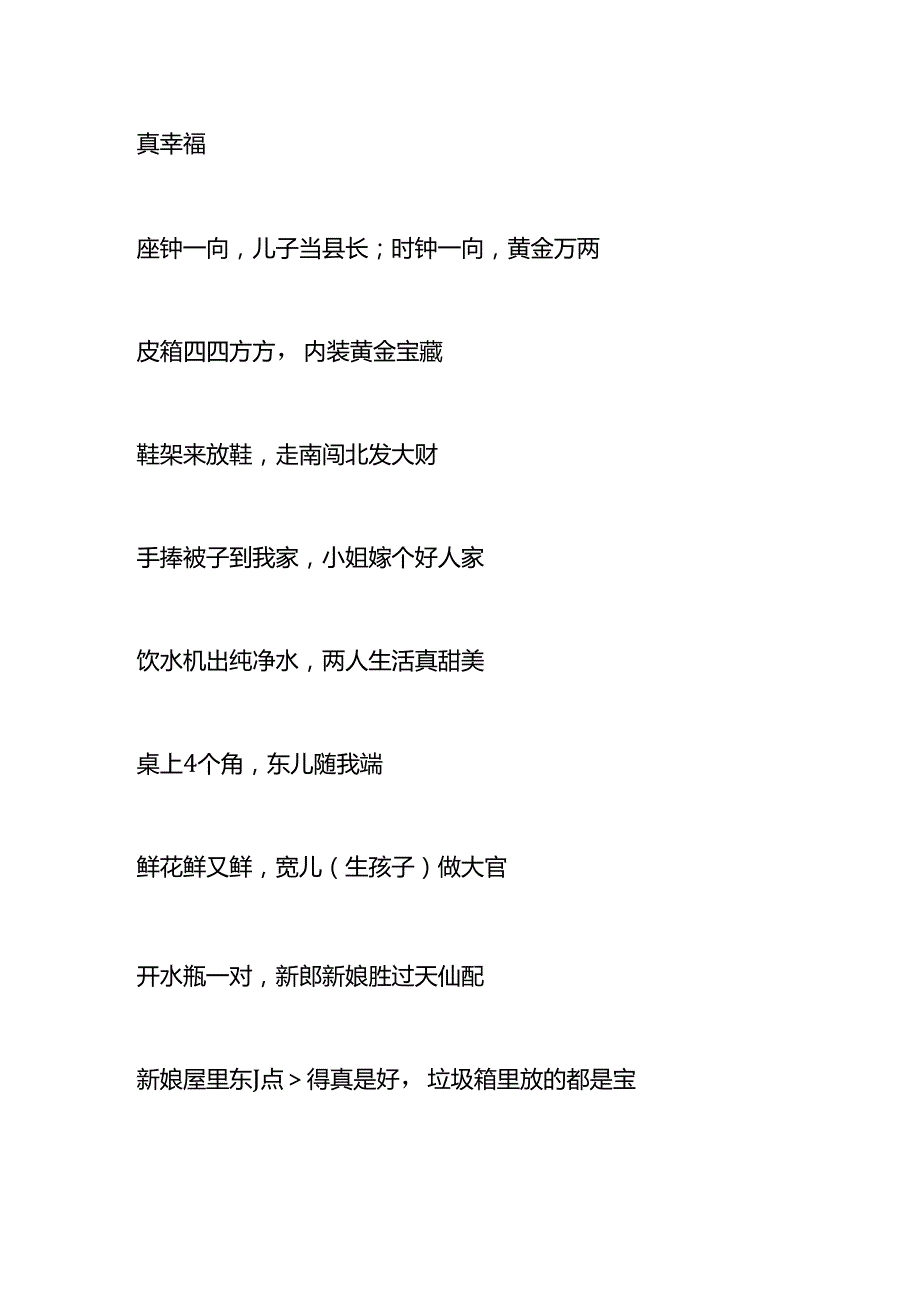 真幸福

座钟一向，儿子当县长；时钟一向，黄金万两

皮箱四四方方，内装黄金宝藏

鞋架来放鞋，走南闯北发大财

手捧被子到我家，小姐嫁个好人家

饮水机出纯净水，两人生活真甜美

桌上4个角，东儿随我端

鲜花鲜又鲜，宽儿（生孩子）做大官

开水瓶一对，新郎新娘胜过天仙配

新娘屋里东J点>得真是好，垃圾箱里放的都是宝